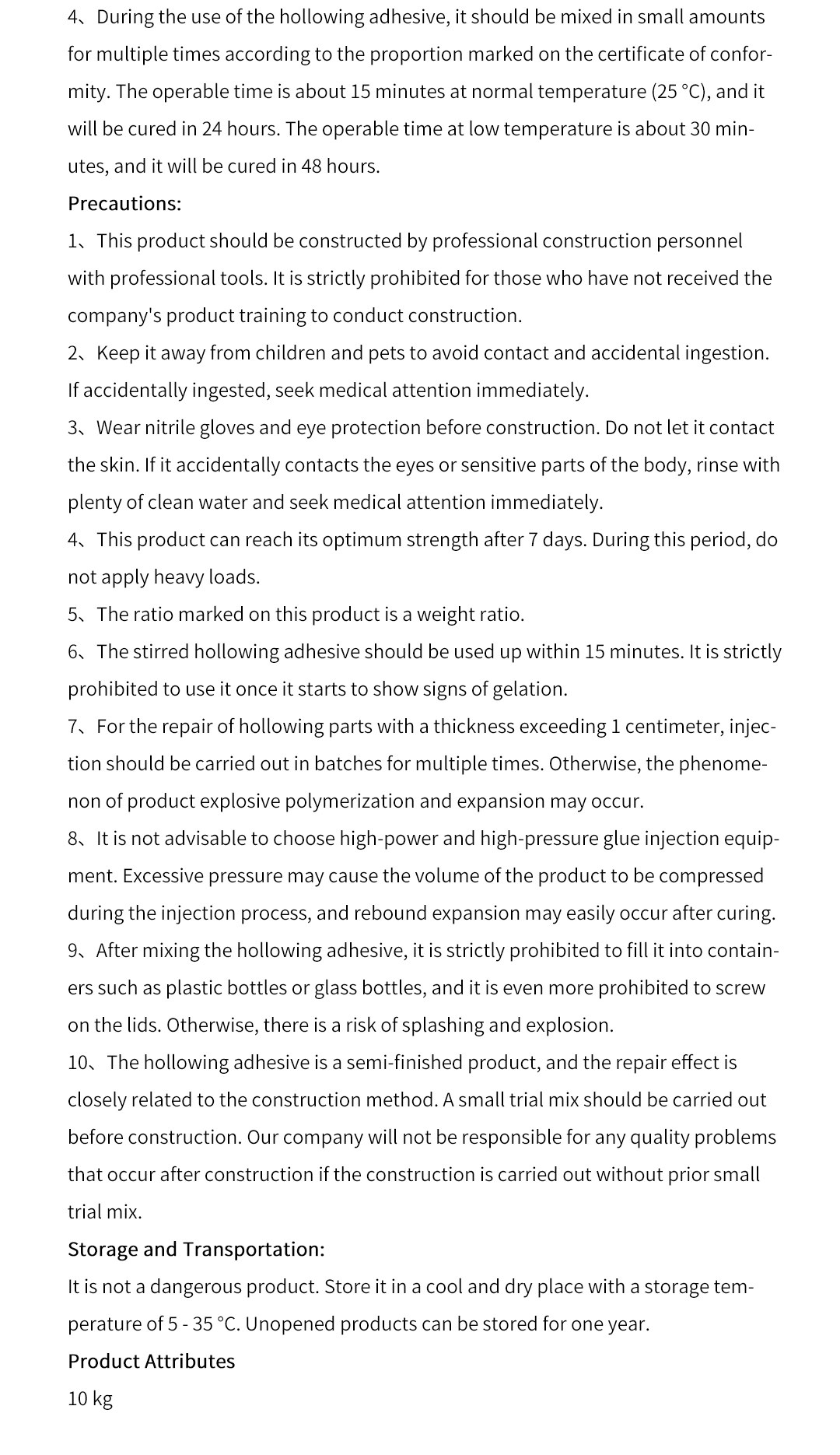 4、During the use of the hollowing adhesive, it should be mixed in small amounts for multiple times according to the proportion marked on the certificate of conformity. The operable time is about 15 minutes at normal temperature (25 °C), and it will be cured in 24 hours. The operable time at low temperature is about 30 minutes, and it will be cured in 48 hours.

Precautions:

1、This product should be constructed by professional construction personnel with professional tools. It is strictly prohibited for those who have not received the company's product training to conduct construction.

2、Keep it away from children and pets to avoid contact and accidental ingestion. If accidentally ingested, seek medical attention immediately.

3、Wear nitrile gloves and eye protection before construction. Do not let it contact the skin. If it accidentally contacts the eyes or sensitive parts of the body, rinse with plenty of clean water and seek medical attention immediately.

4、This product can reach its optimum strength after 7 days. During this period, do not apply heavy loads.

5、The ratio marked on this product is a weight ratio.

6、The stirred hollowing adhesive should be used up within 15 minutes. It is strictly prohibited to use it once it starts to show signs of gelation.

7、For the repair of hollowing parts with a thickness exceeding 1 centimeter, injection should be carried out in batches for multiple times. Otherwise, the phenomenon of product explosive polymerization and expansion may occur.

8、It is not advisable to choose high-power and high-pressure glue injection equipment. Excessive pressure may cause the volume of the product to be compressed during the injection process, and rebound expansion may easily occur after curing.

9、After mixing the hollowing adhesive, it is strictly prohibited to fill it into containers such as plastic bottles or glass bottles, and it is even more prohibited to screw on the lids. Otherwise, there is a risk of splashing and explosion.

10、The hollowing adhesive is a semi-finished product, and the repair effect is closely related to the construction method. A small trial mix should be carried out before construction. Our company will not be responsible for any quality problems that occur after construction if the construction is carried out without prior small trial mix.

Storage and Transportation:

It is not a dangerous product. Store it in a cool and dry place with a storage temperature of 5 - 35 °C. Unopened products can be stored for one year.

Product Attributes

10 kg